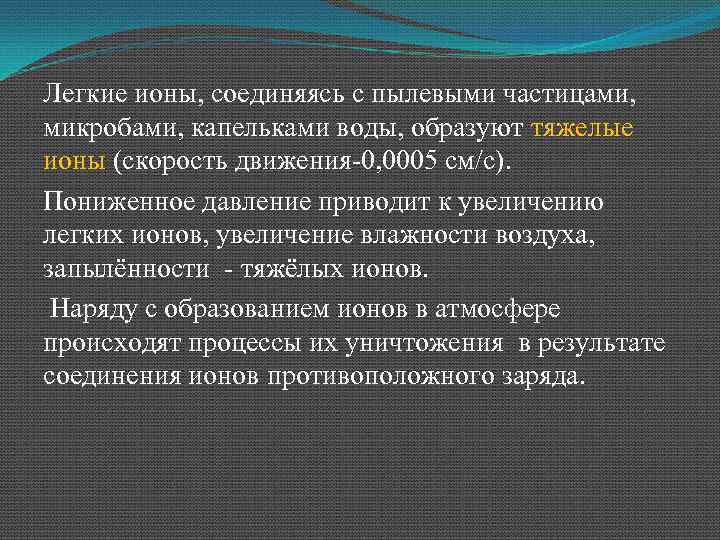 Легкие ионы, соединяясь с пылевыми частицами, микробами, капельками воды, образуют тяжелые ионы (скорость движения-0,0005 см/с).

Пониженное давление приводит к увеличению легких ионов, увеличение влажности воздуха, запылённости - тяжёлых ионов.

Наряду с образованием ионов в атмосфере происходят процессы их уничтожения в результате соединения ионов противоположного заряда.